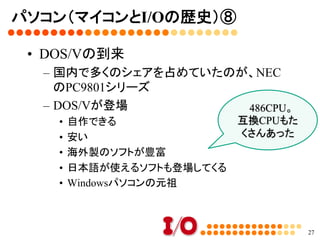 パソコン（マイコンとI/Oの歴史）⑧

• DOS/Vの到来
– 国内で多くのシェアを占めていたのが、NECのPC9801シリーズ
– DOS/Vが登場
• 自作できる
• 安い
• 海外製のソフトが豊富
• 日本語が使えるソフトも登場してくる
• Windowsパソコンの元祖

486CPU。互換CPUもたくさんあった

I/O

27